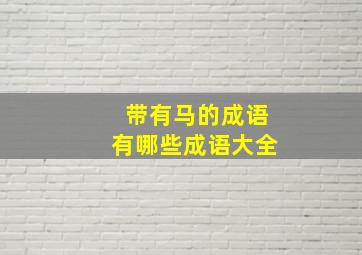 带有马的成语
有哪些成语大全